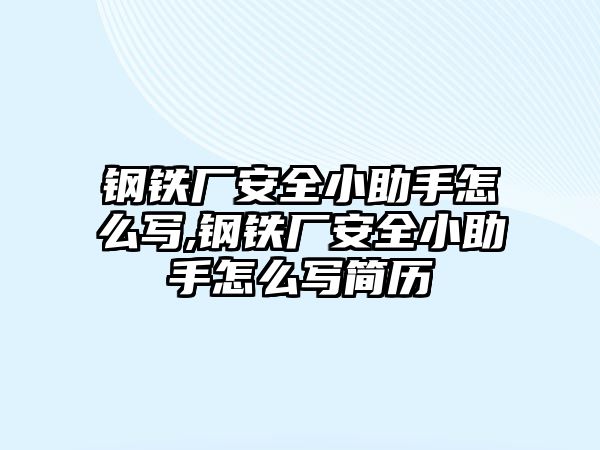 钢铁厂安全小助手怎么写,钢铁厂安全小助手怎么写简历